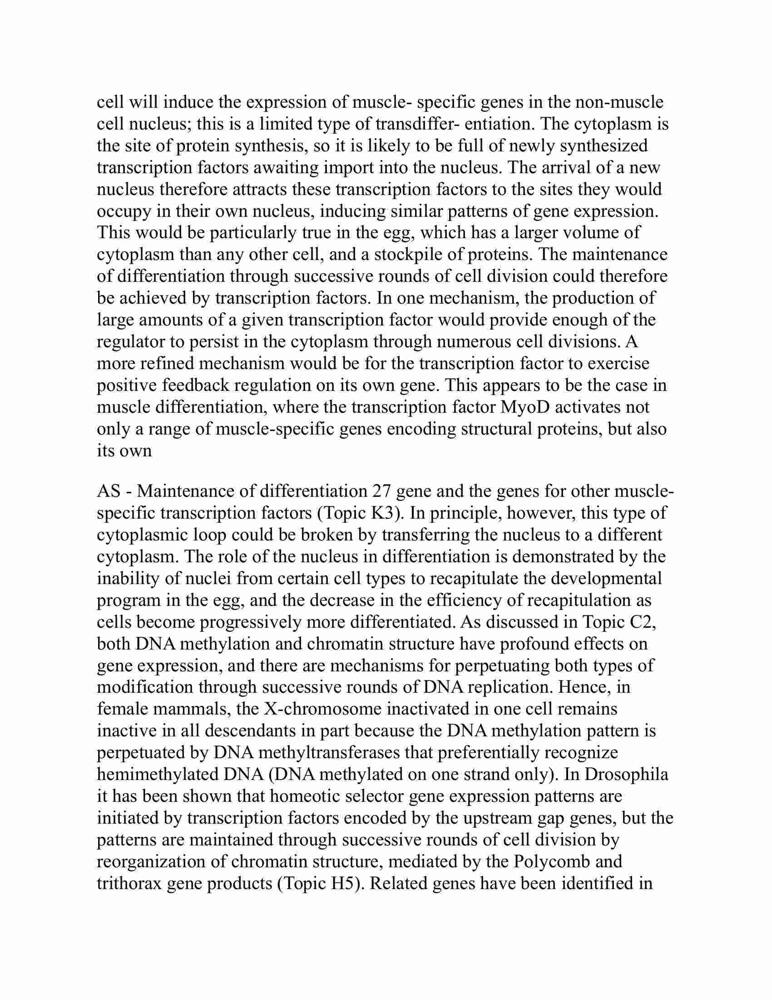 cell will induce the expression of muscle- specific genes in the non-muscle cell nucleus; this is a limited type of transdiffer- entiation. The cytoplasm is the site of protein synthesis, so it is likely to be full of newly synthesized transcription factors awaiting import into the nucleus. The arrival of a new nucleus therefore attracts these transcription factors to the sites they would occupy in their own nucleus, inducing similar patterns of gene expression. This would be particularly true in the egg, which has a larger volume of cytoplasm than any other cell, and a stockpile of proteins. The maintenance of differentiation through successive rounds of cell division could therefore be achieved by transcription factors. In one mechanism, the production of large amounts of a given transcription factor would provide enough of the regulator to persist in the cytoplasm through numerous cell divisions. A more refined mechanism would be for the transcription factor to exercise positive feedback regulation on its own gene. This appears to be the case in muscle differentiation, where the transcription factor MyoD activates not only a range of muscle-specific genes encoding structural proteins, but also its own

AS - Maintenance of differentiation 27 gene and the genes for other muscle-specific transcription factors (Topic K3). In principle, however, this type of cytoplasmic loop could be broken by transferring the nucleus to a different cytoplasm. The role of the nucleus in differentiation is demonstrated by the inability of nuclei from certain cell types to recapitulate the developmental program in the egg, and the decrease in the efficiency of recapitulation as cells become progressively more differentiated. As discussed in Topic C2, both DNA methylation and chromatin structure have profound effects on gene expression, and there are mechanisms for perpetuating both types of modification through successive rounds of DNA replication. Hence, in female mammals, the X-chromosome inactivated in one cell remains inactive in all descendants in part because the DNA methylation pattern is perpetuated by DNA methyltransferases that preferentially recognize hemimethylated DNA (DNA methylated on one strand only). In Drosophila it has been shown that homeotic selector gene expression patterns are initiated by transcription factors encoded by the upstream gap genes, but the patterns are maintained through successive rounds of cell division by reorganization of chromatin structure, mediated by the Polycomb and trithorax gene products (Topic H5). Related genes have been identified in